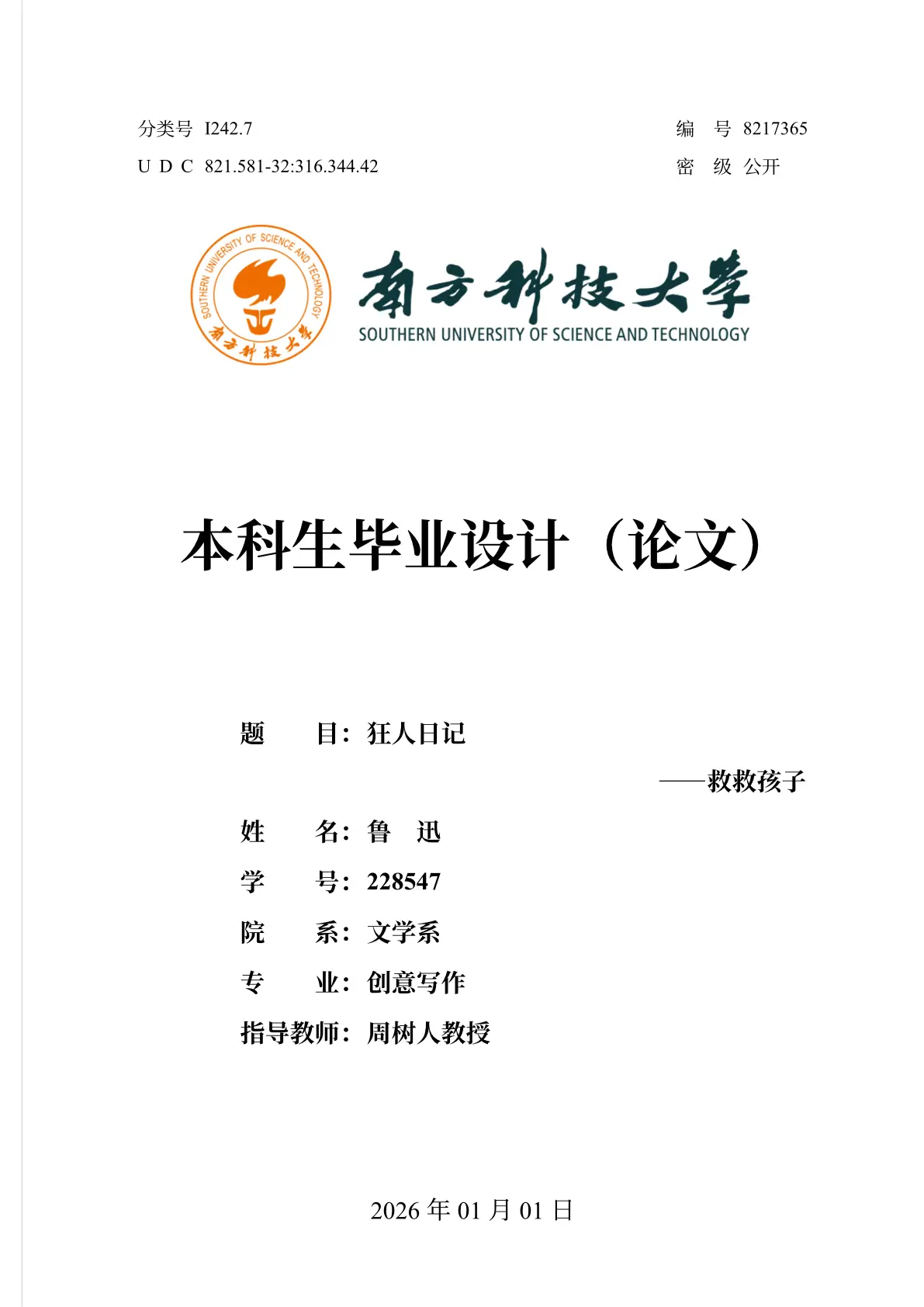 分类号 I242.7

U D C 821.581-32:316.344.42

编 号 8217365

密 级 公开

SOUTHERN UNIVERSITY OF SCIENCE AND TECHNOLOGY

南方科技大学

南方科技大学

SOUTHERN UNIVERSITY OF SCIENCE AND TECHNOLOGY

本科生毕业设计（论文）

题 目：狂人日记

——救救孩子

姓 名：鲁 迅

学 号：228547

院 系：文学系

专 业：创意写作

指导教师：周树人教授

2026 年 01 月 01 日